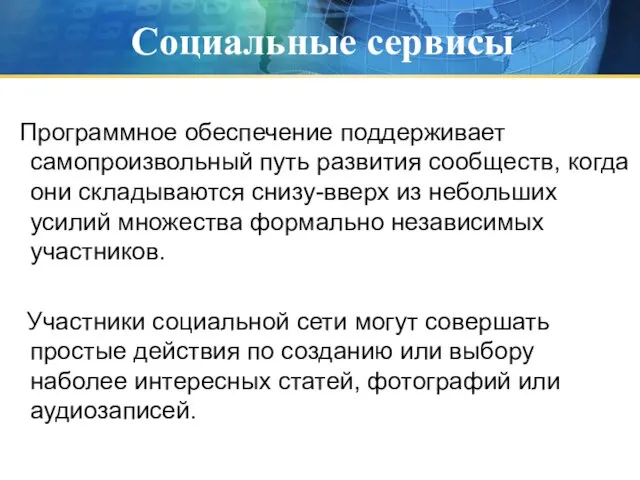 Социальные сервисы

Программное обеспечение поддерживает самопроизвольный путь развития сообществ, когда они складываются снизу-вверх из небольших усилий множества формально независимых участников.

Участники социальной сети могут совершать простые действия по созданию или выбору наболее интересных статей, фотографий или аудиозаписей.